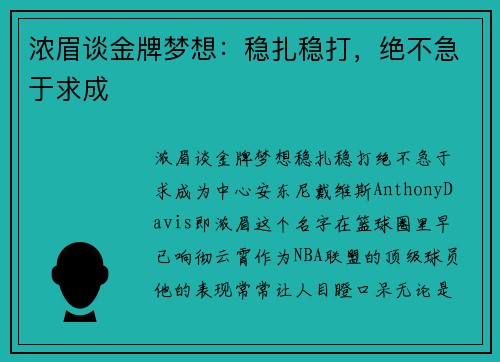 浓眉谈金牌梦想：稳扎稳打，绝不急于求成

浓眉谈金牌梦想稳扎稳打绝不急于求成为中心安东尼戴维斯AnthonyDavis即浓眉这个名字在篮球圈里早已响彻云霄作为NBA联盟的顶级球员他的表现常常让人目瞪口呆无论是